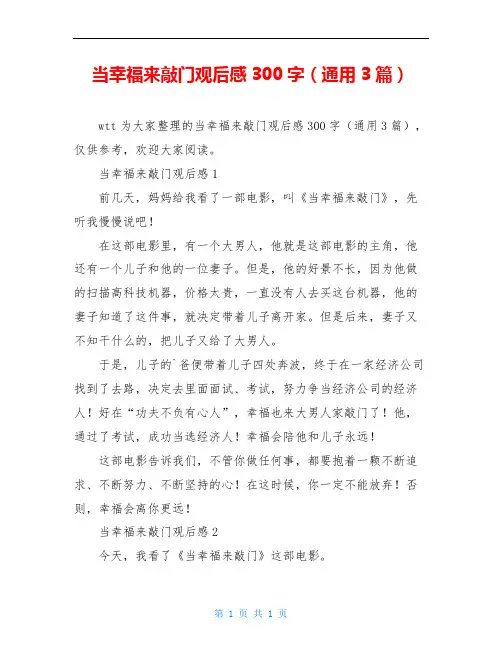 当幸福来敲门观后感 300 字（通用 3 篇）

wtt 为大家整理的当幸福来敲门观后感 300 字（通用 3 篇），仅供参考，欢迎大家阅读。

当幸福来敲门观后感 1

前几天，妈妈给我看了一部电影，叫《当幸福来敲门》，先听我慢慢说吧！

在这部电影里，有一个大男人，他就是这部电影的主角，他还有一个儿子和他的一位妻子。但是，他的好景不长，因为他做的扫描高科技机器，价格太贵，一直没有人去买这台机器，他的妻子知道了这件事，就决定带着儿子离开家。但是后来，妻子又不知干什么的，把儿子又给了大男人。

于是，儿子的`爸便带着儿子四处奔波，终于在一家经济公司找到了去路，决定去里面面试、考试，努力争当经济公司的经济人！好在“功夫不负有心人”，幸福也来大男人家敲门了！他，通过了考试，成功当选经济人！幸福会陪他和儿子永远！

这部电影告诉我们，不管你做任何事，都要抱着一颗不断追求、不断努力、不断坚持的心！在这时候，你一定不能放弃！否则，幸福会离你更远！

当幸福来敲门观后感 2

今天，我看了《当幸福来敲门》这部电影。

第 1 页 共 1 页